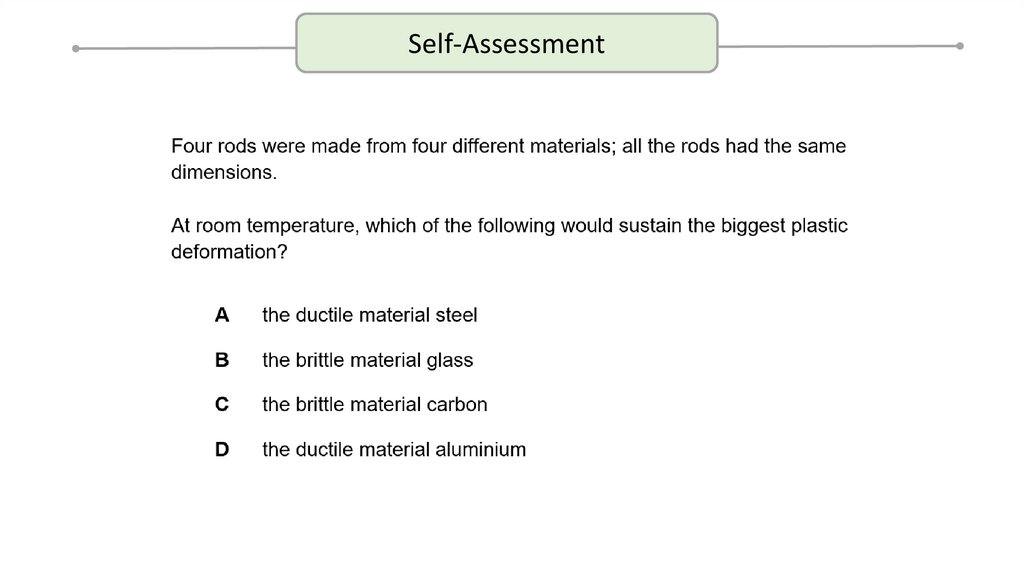 Self-Assessment

Four rods were made from four different materials; all the rods had the same dimensions.

At room temperature, which of the following would sustain the biggest plastic deformation?

A the ductile material steel

B the brittle material glass

C the brittle material carbon

D the ductile material aluminium